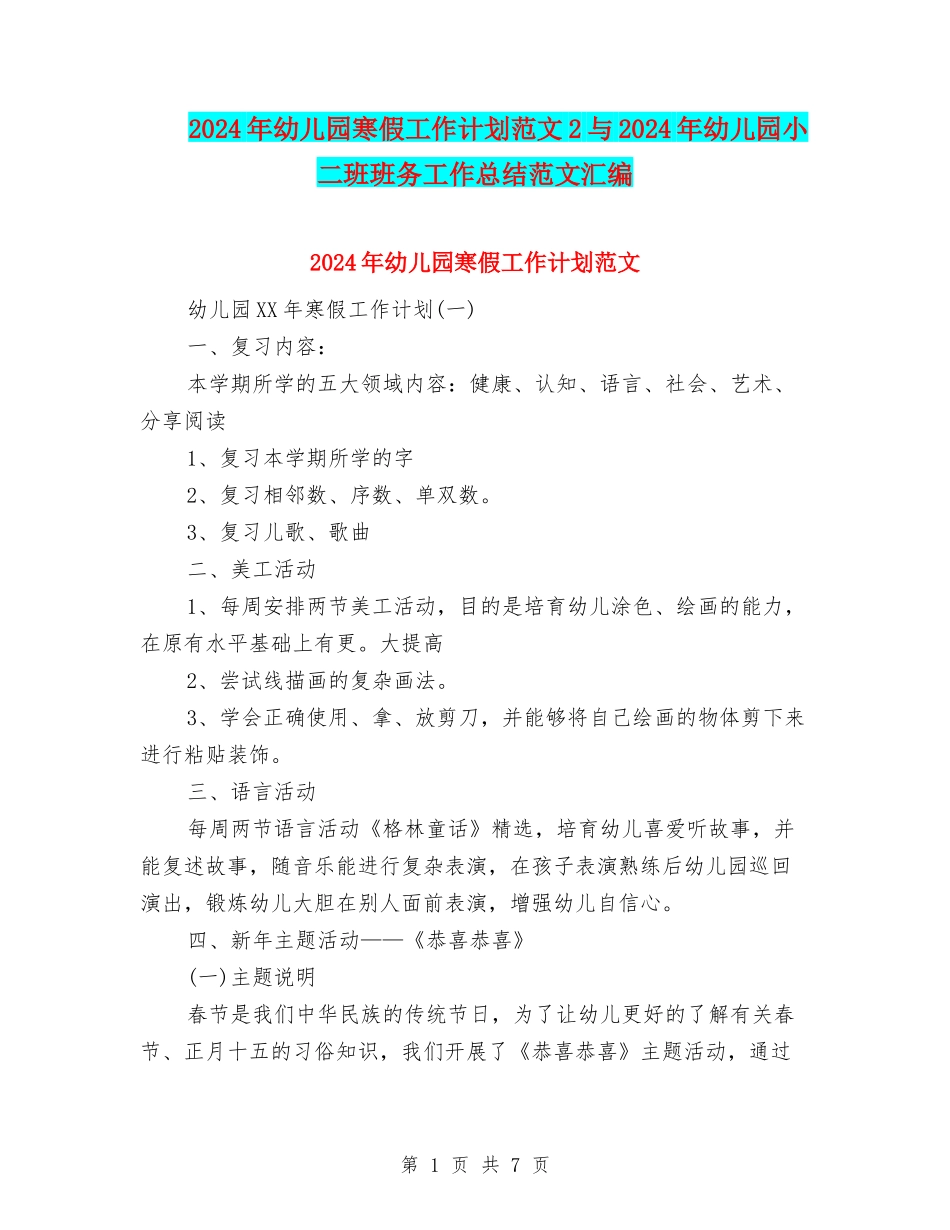 2024年幼儿园寒假工作计划范文2与2024年幼儿园小二班班务工作总结范文汇编

2024年幼儿园寒假工作计划范文

幼儿园XX年寒假工作计划(一)

一、复习内容：

本学期所学的五大领域内容：健康、认知、语言、社会、艺术、分享阅读

1、复习本学期所学的字

2、复习相邻数、序数、单双数。

3、复习儿歌、歌曲

二、美工活动

1、每周安排两节美工活动，目的是培育幼儿涂色、绘画的能力，在原有水平基础上有更。大提高

2、尝试线描画的复杂画法。

3、学会正确使用、拿、放剪刀，并能够将自己绘画的物体剪下来进行粘贴装饰。

三、语言活动

每周两节语言活动《格林童话》精选，培育幼儿喜爱听故事，并能复述故事，随音乐能进行复杂表演，在孩子表演熟练后幼儿园巡回演出，锻炼幼儿大胆在别人面前表演，增强幼儿自信心。

四、新年主题活动——《恭喜恭喜》

(一)主题说明

春节是我们中华民族的传统节日，为了让幼儿更好的了解有关春节、正月十五的习俗知识，我们开展了《恭喜恭喜》主题活动，通过

第 1 页 共 7 页